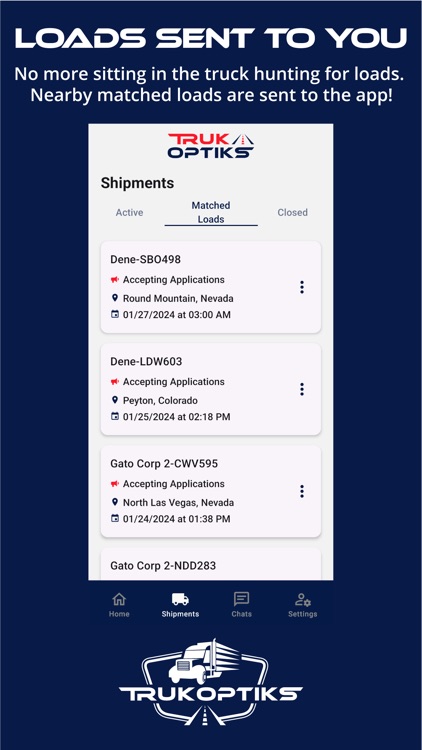 LOADS SENT TO YOU

No more sitting in the truck hunting for loads. Nearby matched loads are sent to the app!

TRUK OPTIKS

Shipments

Active

Matched Loads

Closed

Dene-SBO498
Accepting Applications
Round Mountain, Nevada
01/27/2024 at 03:00 AM

Dene-LDW603
Accepting Applications
Peyton, Colorado
01/25/2024 at 02:18 PM

Gato Corp 2-CWV595
Accepting Applications
North Las Vegas, Nevada
01/24/2024 at 01:38 PM

Gato Corp 2-NDD283

Home

Shipments

Chats

Settings

TRUKOPTIKS